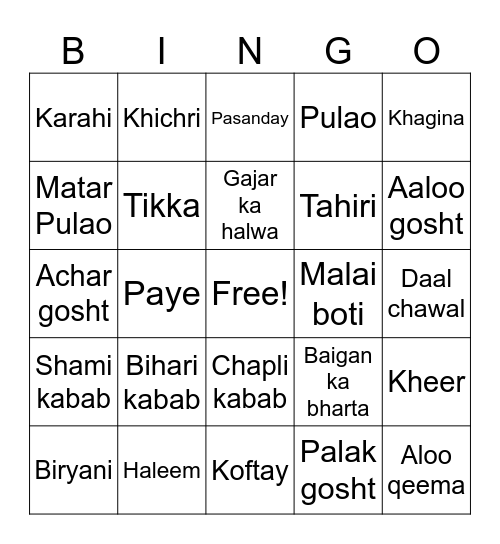 | B | I | N | G | O |
|---|---|---|---|---|
| Karahi | Khichri | Pasanday | Pulao | Khagina |
| Matar Pulao | Tikka | Gajar ka halwa | Tahiri | Aaloo gosht |
| Achar gosht | Paye | Free! | Malai boti | Daal chawal |
| Shami kabab | Bihari kabab | Chapli kabab | Baigan ka bharta | Kheer |
| Biryani | Haleem | Koftay | Palak gosht | Aloo qeema |